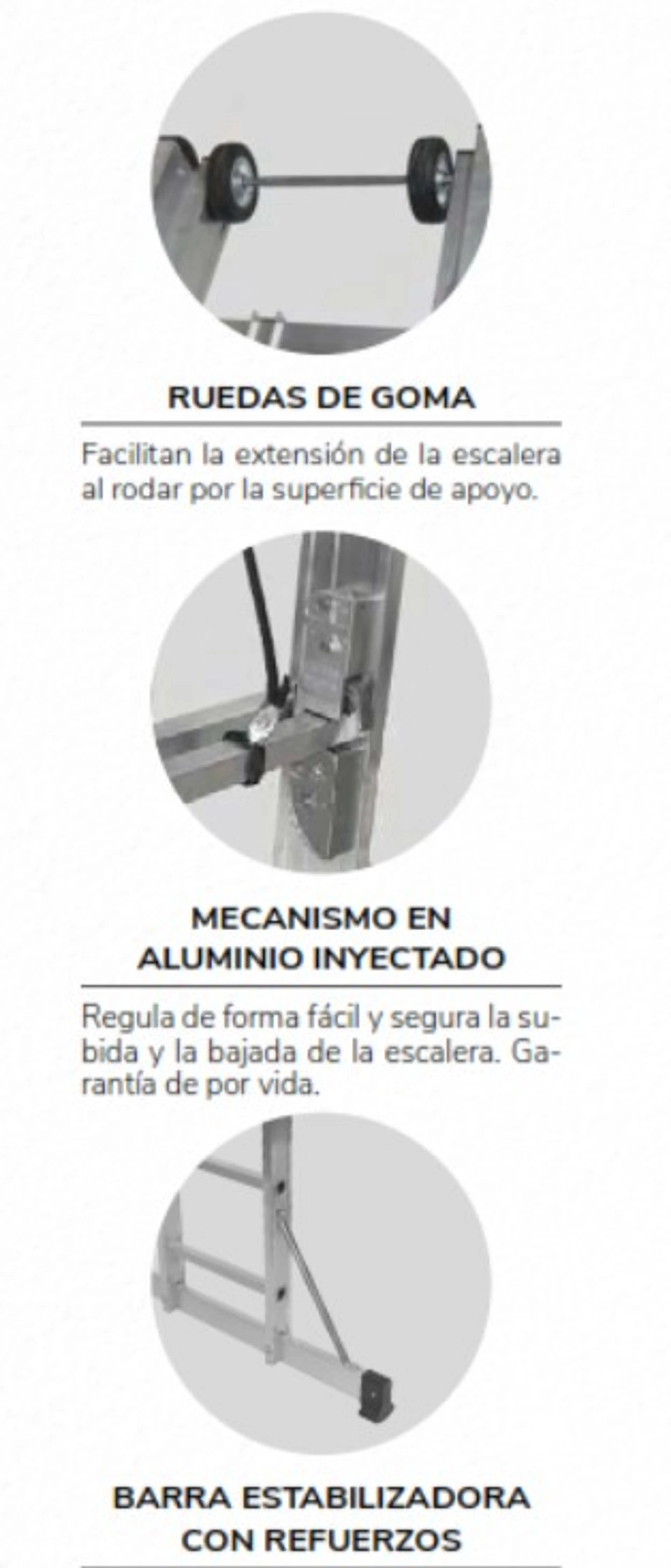 RUEDAS DE GOMA

Facilitan la extensión de la escalera al rodar por la superficie de apoyo.

MECANISMO EN ALUMINIO INYECTADO

Regula de forma fácil y segura la subida y la bajada de la escalera. Garantía de por vida.

BARRA ESTABILIZADORA CON REFUERZOS